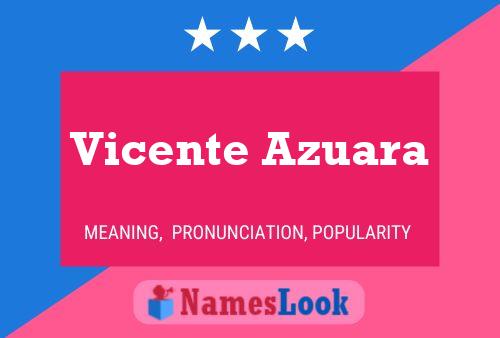 Vicente Azuara

MEANING, PRONUNCIATION, POPULARITY

NamesLook